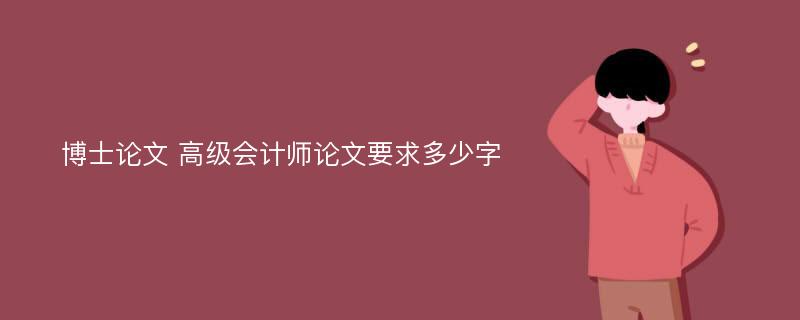 博士论文 高级会计师论文要求多少字